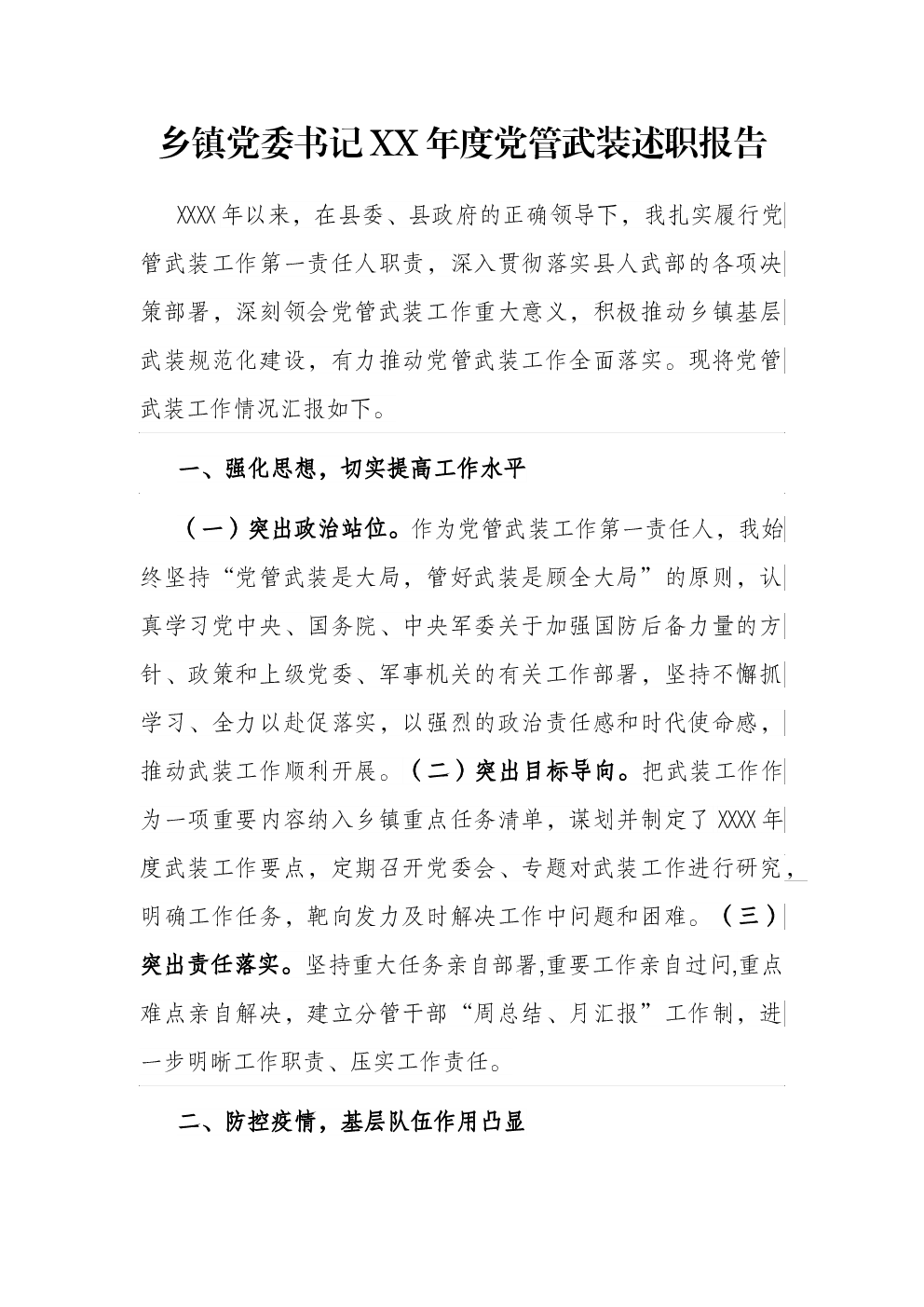 乡镇党委书记XX年度党管武装述职报告

XXXX年以来，在县委、县政府的正确领导下，我扎实履行党管武装工作第一责任人职责，深入贯彻落实县人武部的各项决策部署，深刻领会党管武装工作重大意义，积极推动乡镇基层武装规范化建设，有力推动党管武装工作全面落实。现将党管武装工作情况汇报如下。

一、强化思想，切实提高工作水平

（一）突出政治站位。作为党管武装工作第一责任人，我始终坚持“党管武装是大局，管好武装是顾全大局”的原则，认真学习党中央、国务院、中央军委关于加强国防后备力量的方针、政策和上级党委、军事机关的有关工作部署，坚持不懈抓学习、全力以赴促落实，以强烈的政治责任感和时代使命感，推动武装工作顺利开展。（二）突出目标导向。把武装工作作为一项重要内容纳入乡镇重点任务清单，谋划并制定了XXXX年度武装工作要点，定期召开党委会、专题对武装工作进行研究，明确工作任务，靶向发力及时解决工作中问题和困难。（三）突出责任落实。坚持重大任务亲自部署,重要工作亲自过问,重点难点亲自解决，建立分管干部“周总结、月汇报”工作制，进一步明晰工作职责、压实工作责任。

二、防控疫情，基层队伍作用凸显